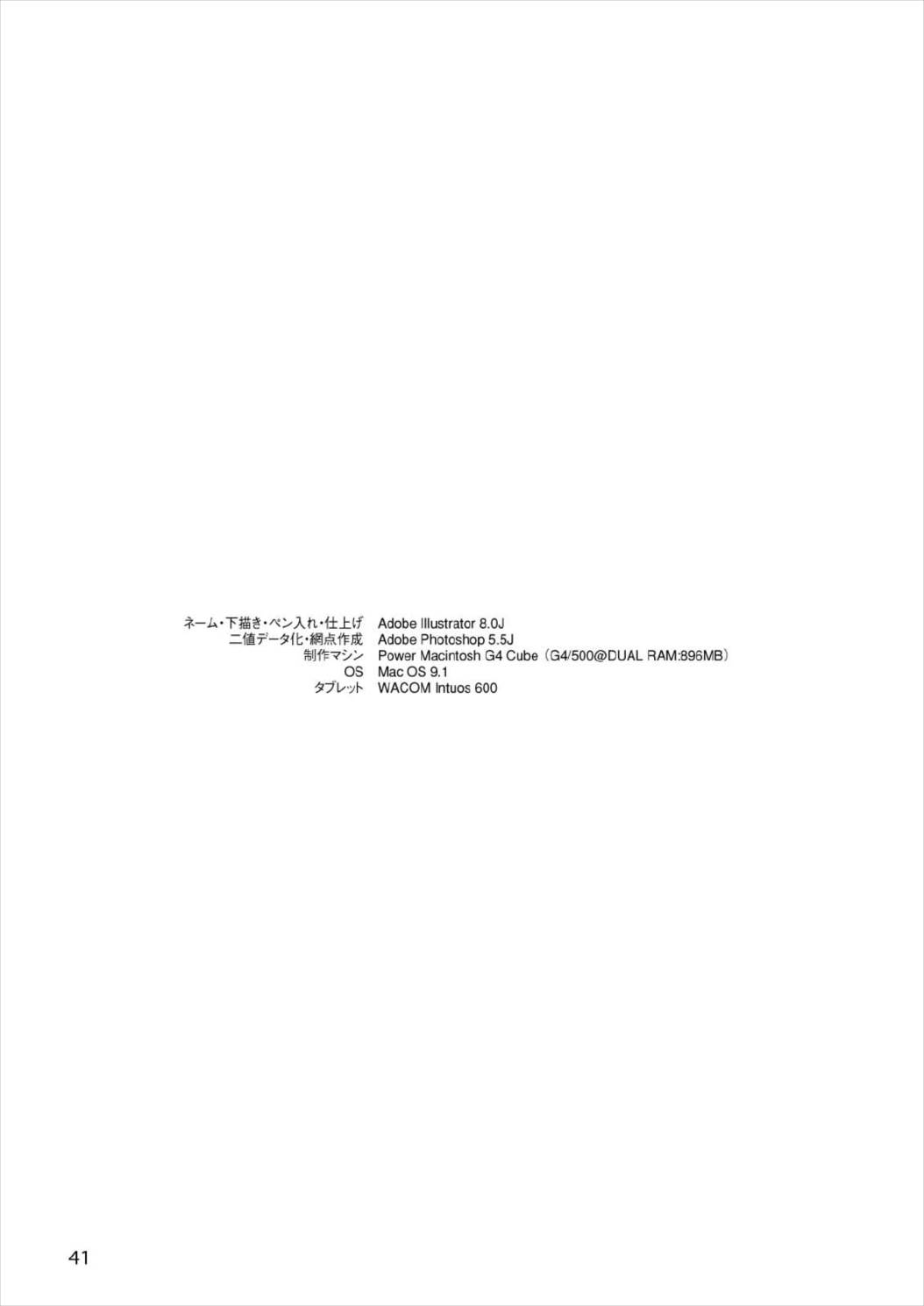 ネーム・下描き・ペン入れ・仕上げ Adobe Illustrator 8.0J
二値データ化・網点作成 Adobe Photoshop 5.5J
制作マシン Power Macintosh G4 Cube（G4/500@DUAL RAM:896MB）
OS Mac OS 9.1
タブレット WACOM Intuos 600

41